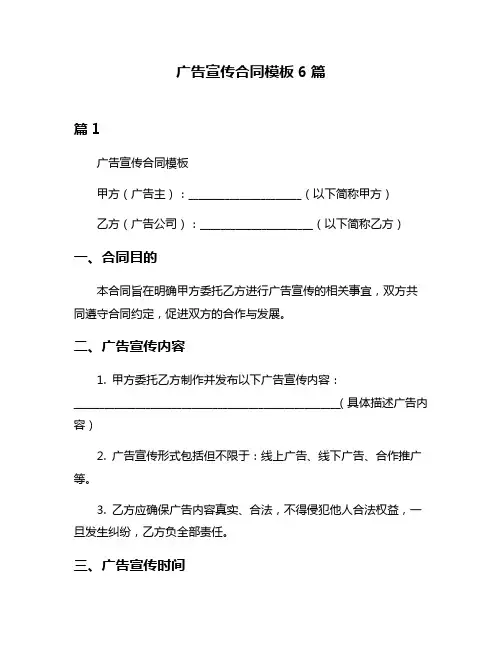 广告宣传合同模板 6 篇

篇 1

广告宣传合同模板

甲方（广告主）：____________________（以下简称甲方）

乙方（广告公司）：____________________（以下简称乙方）

一、合同目的

本合同旨在明确甲方委托乙方进行广告宣传的相关事宜，双方共同遵守合同约定，促进双方的合作与发展。

二、广告宣传内容

1. 甲方委托乙方制作并发布以下广告宣传内容：________________________________________________（具体描述广告内容）

2. 广告宣传形式包括但不限于：线上广告、线下广告、合作推广等。

3. 乙方应确保广告内容真实、合法，不得侵犯他人合法权益，一旦发生纠纷，乙方负全部责任。

三、广告宣传时间